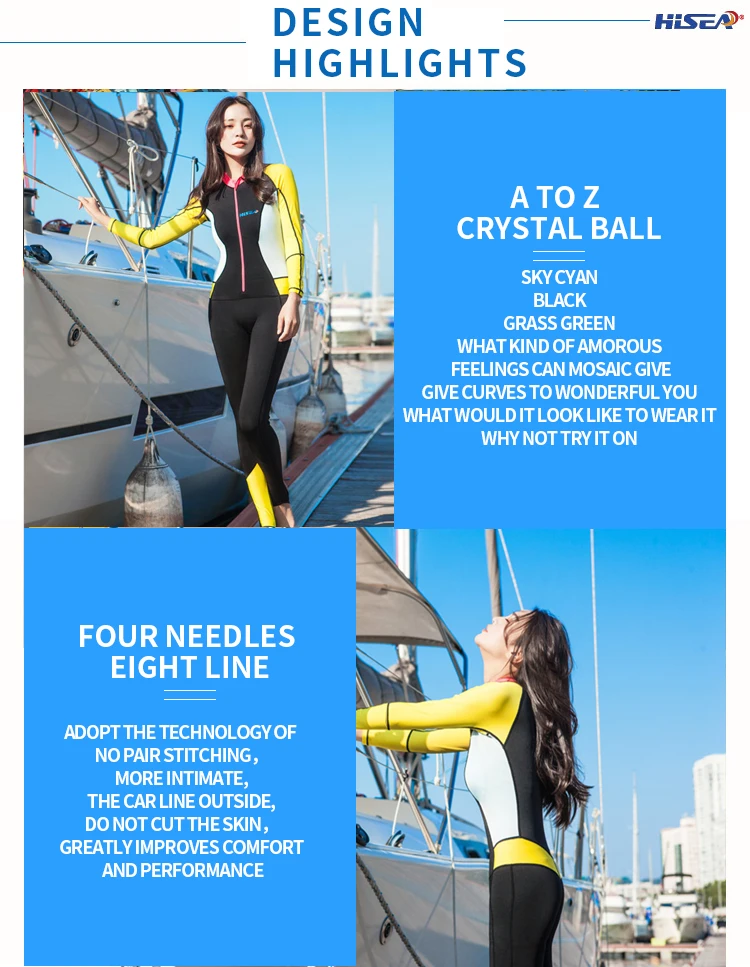 DESIGN HIGHLIGHTS

HISEA

A TO Z CRYSTAL BALL

SKY CYAN
BLACK
GRASS GREEN
WHAT KIND OF AMOROUS FEELINGS CAN MOSAIC GIVE
GIVE CURVES TO WONDERFUL YOU
WHAT WOULD IT LOOK LIKE TO WEAR IT
WHY NOT TRY IT ON

FOUR NEEDLES EIGHT LINE

ADOPT THE TECHNOLOGY OF NO PAIR STITCHING, MORE INTIMATE, THE CAR LINE OUTSIDE, DO NOT CUT THE SKIN, GREATLY IMPROVES COMFORT AND PERFORMANCE